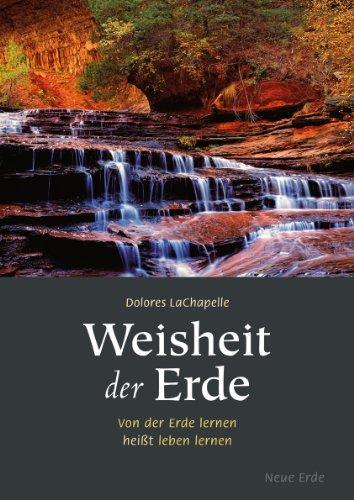 Dolores LaChapelle

Weisheit der Erde

Von der Erde lernen heißt leben lernen

Neue Erde